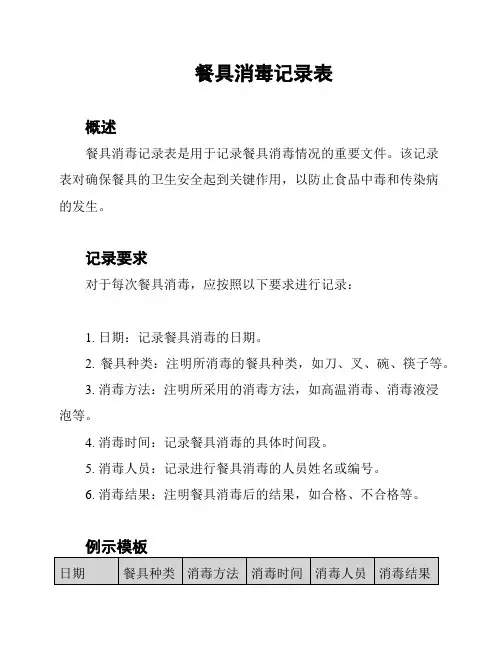 餐具消毒记录表

概述

餐具消毒记录表是用于记录餐具消毒情况的重要文件。该记录表对确保餐具的卫生安全起到关键作用，以防止食品中毒和传染病的发生。

记录要求

对于每次餐具消毒，应按照以下要求进行记录：

1. 日期：记录餐具消毒的日期。

2. 餐具种类：注明所消毒的餐具种类，如刀、叉、碗、筷子等。

3. 消毒方法：注明所采用的消毒方法，如高温消毒、消毒液浸泡等。

4. 消毒时间：记录餐具消毒的具体时间段。

5. 消毒人员：记录进行餐具消毒的人员姓名或编号。

6. 消毒结果：注明餐具消毒后的结果，如合格、不合格等。

例示模板

| 日期 | 餐具种类 | 消毒方法 | 消毒时间 | 消毒人员 | 消毒结果 |
|---|---|---|---|---|---|